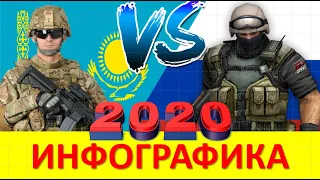 VS

2020

ИНФОГРАФИКА